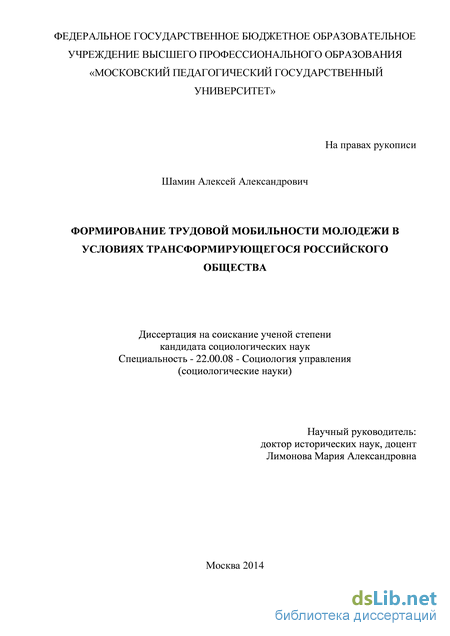 ФЕДЕРАЛЬНОЕ ГОСУДАРСТВЕННОЕ БЮДЖЕТНОЕ ОБРАЗОВАТЕЛЬНОЕ УЧРЕЖДЕНИЕ ВЫСШЕГО ПРОФЕССИОНАЛЬНОГО ОБРАЗОВАНИЯ «МОСКОВСКИЙ ПЕДАГОГИЧЕСКИЙ ГОСУДАРСТВЕННЫЙ УНИВЕРСИТЕТ»

На правах рукописи

Шамин Алексей Александрович

ФОРМИРОВАНИЕ ТРУДОВОЙ МОБИЛЬНОСТИ МОЛОДЕЖИ В УСЛОВИЯХ ТРАНСФОРМИРУЮЩЕГОСЯ РОССИЙСКОГО ОБЩЕСТВА

Диссертация на соискание ученой степени
кандидата социологических наук
Специальность - 22.00.08 - Социология управления
(социологические науки)

Научный руководитель:
доктор исторических наук, доцент
Лимонова Мария Александровна

Москва 2014

dsLib.net
библиотека диссертаций